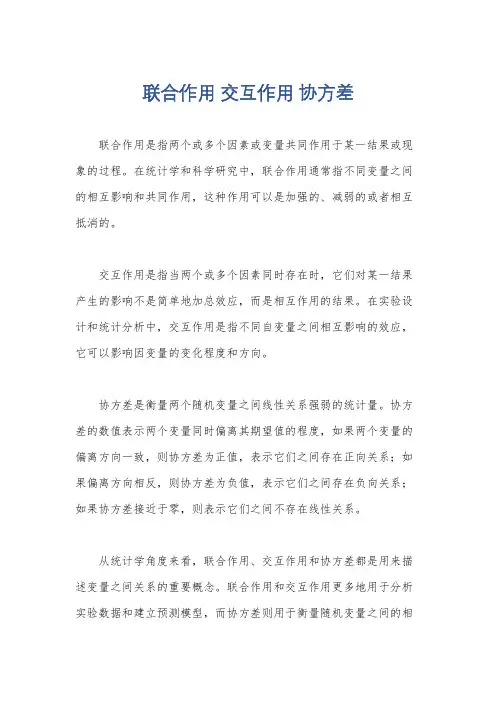 联合作用 交互作用 协方差

联合作用是指两个或多个因素或变量共同作用于某一结果或现象的过程。在统计学和科学研究中，联合作用通常指不同变量之间的相互影响和共同作用，这种作用可以是加强的、减弱的或者相互抵消的。

交互作用是指当两个或多个因素同时存在时，它们对某一结果产生的影响不是简单地加总效应，而是相互作用的结果。在实验设计和统计分析中，交互作用是指不同自变量之间相互影响的效应，它可以影响因变量的变化程度和方向。

协方差是衡量两个随机变量之间线性关系强弱的统计量。协方差的数值表示两个变量同时偏离其期望值的程度，如果两个变量的偏离方向一致，则协方差为正值，表示它们之间存在正向关系；如果偏离方向相反，则协方差为负值，表示它们之间存在负向关系；如果协方差接近于零，则表示它们之间不存在线性关系。

从统计学角度来看，联合作用、交互作用和协方差都是用来描述变量之间关系的重要概念。联合作用和交互作用更多地用于分析实验数据和建立预测模型，而协方差则用于衡量随机变量之间的相